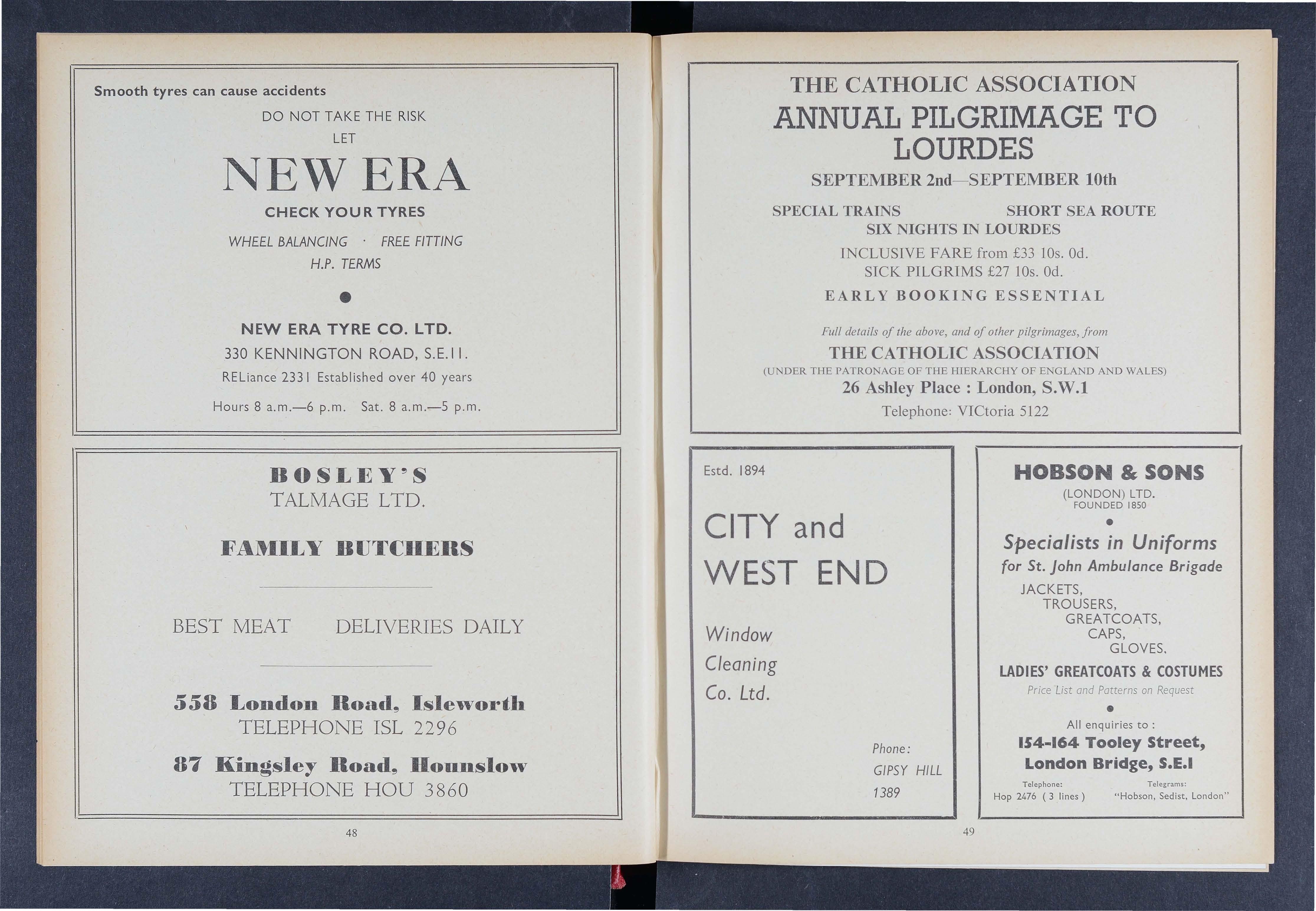 Smooth tyres can cause accidents

DO NOT TAKE THE RISK

LET

NEW ERA

CHECK YOUR TYRES

WHEEL BALANCING · FREE FITTING

H.P. TERMS

NEW ERA TYRE CO. LTD.

330 KENNINGTON ROAD, S.E.11.

RELiance 2331 Established over 40 years

Hours 8 a.m.—6 p.m. Sat. 8 a.m.—5 p.m.

BOSLEY'S

TALMAGE LTD.

FAMILY BUTCHERS

BEST MEAT DELIVERIES DAILY

558 London Road, Isleworth

TELEPHONE ISL 2296

87 Kingsley Road, Hounslow

TELEPHONE HOU 3860

48

THE CATHOLIC ASSOCIATION

ANNUAL PILGRIMAGE TO LOURDES

SEPTEMBER 2nd—SEPTEMBER 10th

SPECIAL TRAINS SHORT SEA ROUTE

SIX NIGHTS IN LOURDES

INCLUSIVE FARE from £33 10s. 0d.

SICK PILGRIMS £27 10s. 0d.

EARLY BOOKING ESSENTIAL

Full details of the above, and of other pilgrimages, from

THE CATHOLIC ASSOCIATION

(UNDER THE PATRONAGE OF THE HIERARCHY OF ENGLAND AND WALES)

26 Ashley Place : London, S.W.1

Telephone: VICtoria 5122

Estd. 1894

CITY and WEST END

Window Cleaning Co. Ltd.

Phone: GIPSY HILL 1389

HOBSON & SONS

(LONDON) LTD.

FOUNDED 1850

Specialists in Uniforms for St. John Ambulance Brigade

JACKETS,
TROUSERS,
GREATCOATS,
CAPS,
GLOVES.

LADIES' GREATCOATS & COSTUMES

Price List and Patterns on Request

All enquiries to :

154-164 Tooley Street, London Bridge, S.E.1

Telephone: Hop 2476 ( 3 lines )

Telegrams: "Hobson, Sedist, London"

49